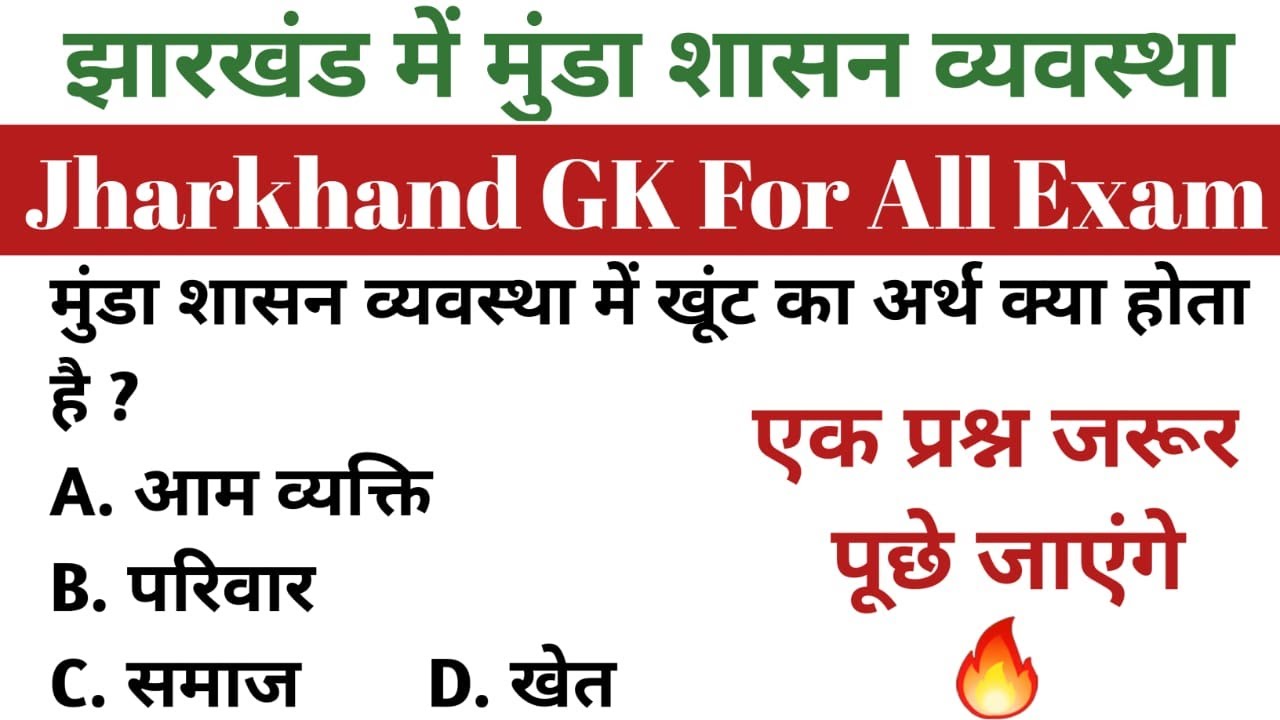 झारखंड में मुंडा शासन व्यवस्था

Jharkhand GK For All Exam

मुंडा शासन व्यवस्था में खूंट का अर्थ क्या होता है ?

A. आम व्यक्ति

B. परिवार

C. समाज

D. खेत

एक प्रश्न जरूर पूछे जाएंगे